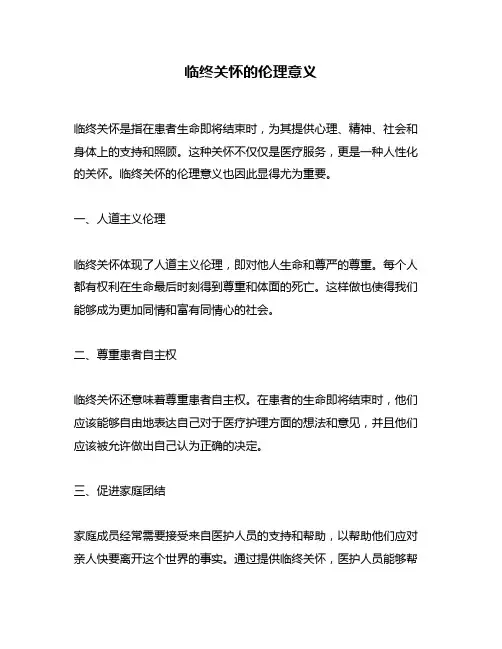 临终关怀的伦理意义

临终关怀是指在患者生命即将结束时，为其提供心理、精神、社会和身体上的支持和照顾。这种关怀不仅仅是医疗服务，更是一种人性化的关怀。临终关怀的伦理意义也因此显得尤为重要。

一、人道主义伦理

临终关怀体现了人道主义伦理，即对他人生命和尊严的尊重。每个人都有权利在生命最后时刻得到尊重和体面的死亡。这样做也使得我们能够成为更加同情和富有同情心的社会。

二、尊重患者自主权

临终关怀还意味着尊重患者自主权。在患者的生命即将结束时，他们应该能够自由地表达自己对于医疗护理方面的想法和意见，并且他们应该被允许做出自己认为正确的决定。

三、促进家庭团结

家庭成员经常需要接受来自医护人员的支持和帮助，以帮助他们应对亲人快要离开这个世界的事实。通过提供临终关怀，医护人员能够帮